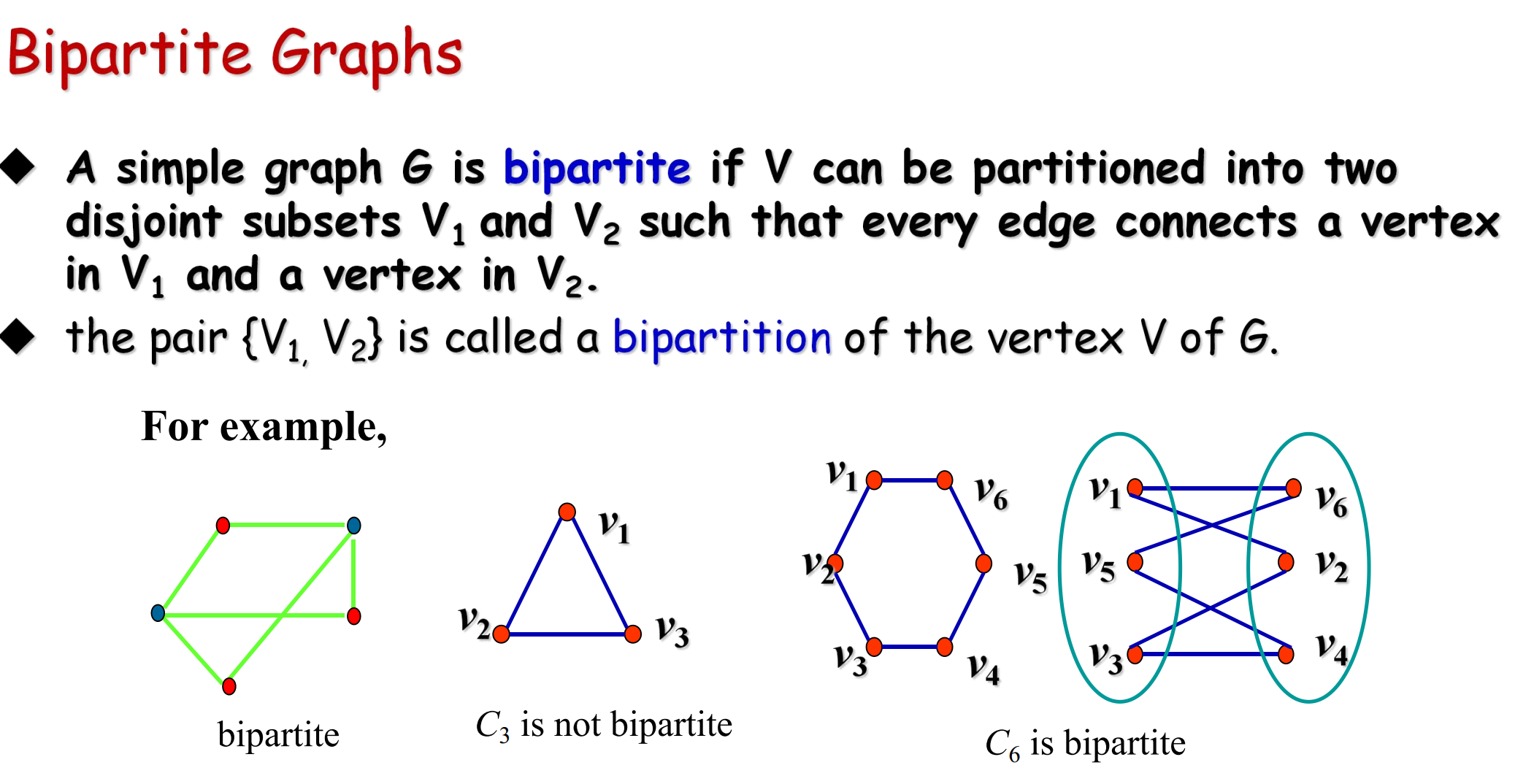 Bipartite Graphs

◆ A simple graph G is bipartite if V can be partitioned into two disjoint subsets $V_1$ and $V_2$ such that every edge connects a vertex in $V_1$ and a vertex in $V_2$.

◆ the pair $\{V_1, V_2\}$ is called a bipartition of the vertex V of G.

For example,

bipartite

$v_1$
$v_2$
$v_3$

$C_3$ is not bipartite

$v_1$
$v_6$
$v_2$
$v_5$
$v_3$
$v_4$

$v_1$
$v_6$
$v_5$
$v_2$
$v_3$
$v_4$

$C_6$ is bipartite